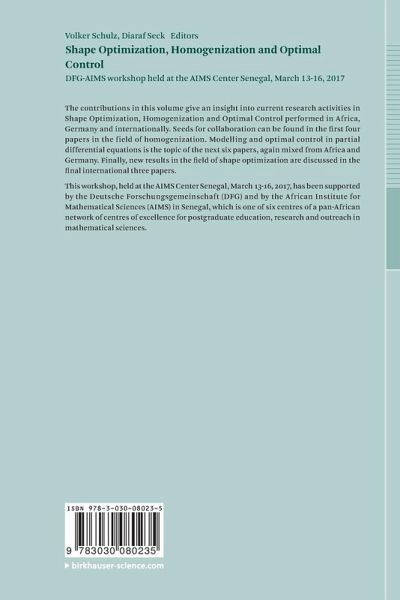 Volker Schulz, Diaraf Seck Editors

Shape Optimization, Homogenization and Optimal Control

DFG-AIMS workshop held at the AIMS Center Senegal, March 13-16, 2017

The contributions in this volume give an insight into current research activities in Shape Optimization, Homogenization and Optimal Control performed in Africa, Germany and internationally. Seeds for collaboration can be found in the first four papers in the field of homogenization. Modelling and optimal control in partial differential equations is the topic of the next six papers, again mixed from Africa and Germany. Finally, new results in the field of shape optimization are discussed in the final international three papers.

This workshop, held at the AIMS Center Senegal, March 13-16, 2017, has been supported by the Deutsche Forschungsgemeinschaft (DFG) and by the African Institute for Mathematical Sciences (AIMS) in Senegal, which is one of six centres of a pan-African network of centres of excellence for postgraduate education, research and outreach in mathematical sciences.

ISBN 978-3-030-08023-5

9 783030 080235

▸ birkhauser-science.com